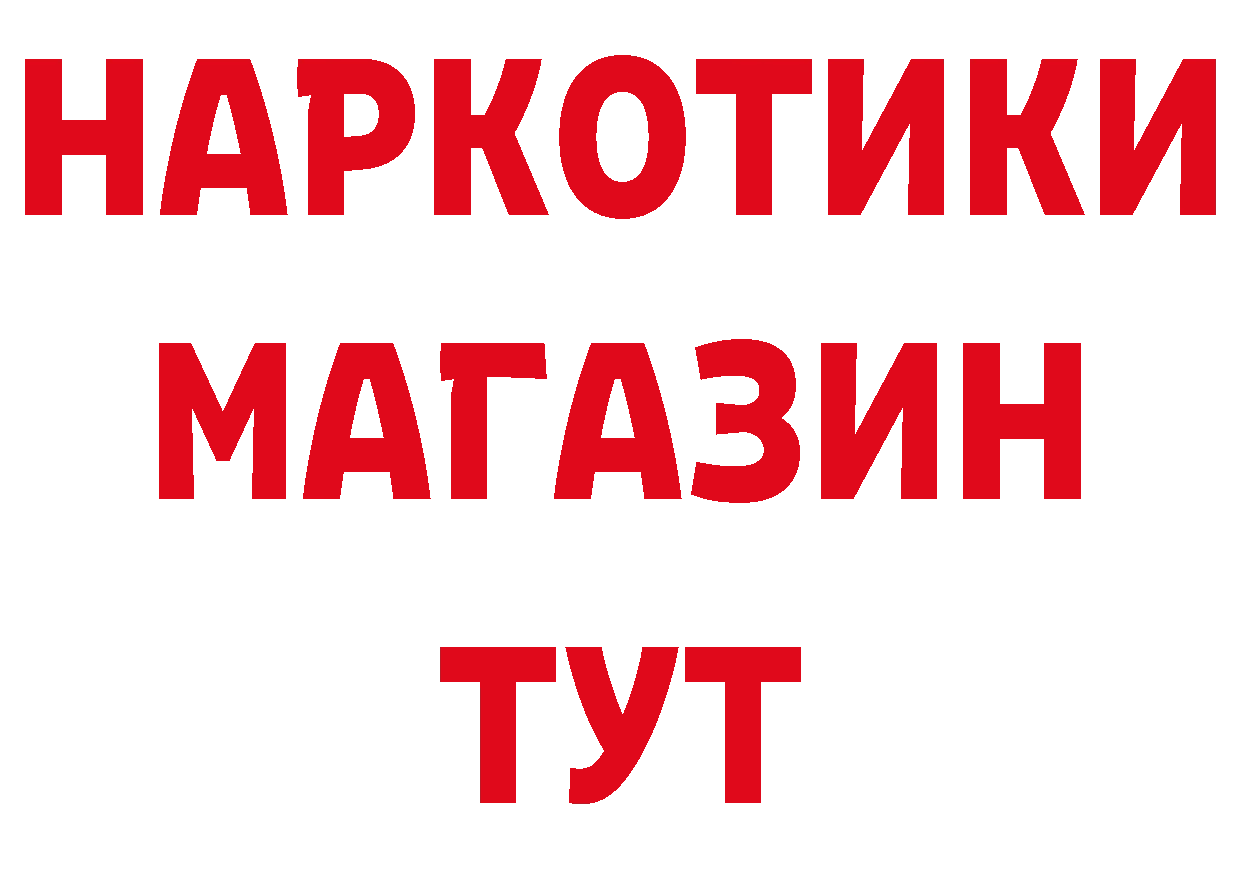 НАРКОТИКИ МАГАЗИН ТУТ